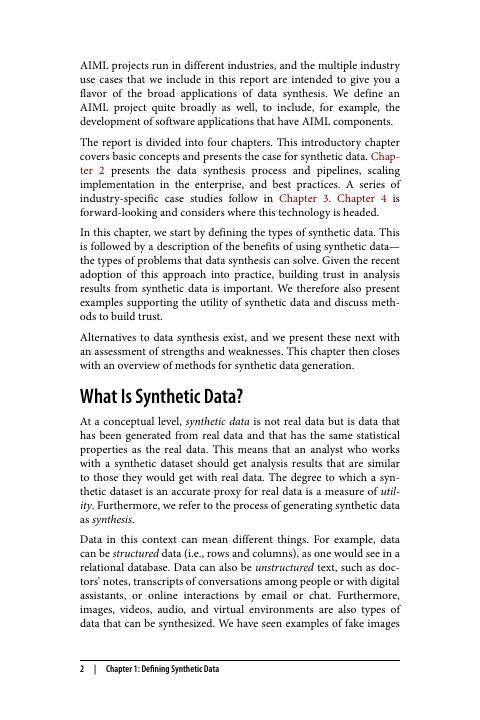 AIML projects run in different industries, and the multiple industry use cases that we include in this report are intended to give you a flavor of the broad applications of data synthesis. We define an AIML project quite broadly as well, to include, for example, the development of software applications that have AIML components.

The report is divided into four chapters. This introductory chapter covers basic concepts and presents the case for synthetic data. Chapter 2 presents the data synthesis process and pipelines, scaling implementation in the enterprise, and best practices. A series of industry-specific case studies follow in Chapter 3. Chapter 4 is forward-looking and considers where this technology is headed.

In this chapter, we start by defining the types of synthetic data. This is followed by a description of the benefits of using synthetic data—the types of problems that data synthesis can solve. Given the recent adoption of this approach into practice, building trust in analysis results from synthetic data is important. We therefore also present examples supporting the utility of synthetic data and discuss methods to build trust.

Alternatives to data synthesis exist, and we present these next with an assessment of strengths and weaknesses. This chapter then closes with an overview of methods for synthetic data generation.

What Is Synthetic Data?

At a conceptual level, synthetic data is not real data but is data that has been generated from real data and that has the same statistical properties as the real data. This means that an analyst who works with a synthetic dataset should get analysis results that are similar to those they would get with real data. The degree to which a synthetic dataset is an accurate proxy for real data is a measure of utility. Furthermore, we refer to the process of generating synthetic data as synthesis.

Data in this context can mean different things. For example, data can be structured data (i.e., rows and columns), as one would see in a relational database. Data can also be unstructured text, such as doctors' notes, transcripts of conversations among people or with digital assistants, or online interactions by email or chat. Furthermore, images, videos, audio, and virtual environments are also types of data that can be synthesized. We have seen examples of fake images

2 | Chapter 1: Defining Synthetic Data